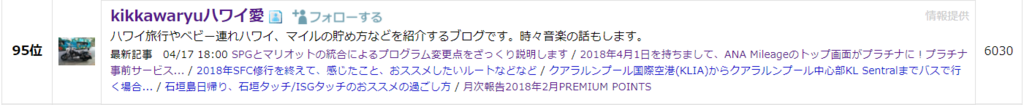 95位

kikkawaryuハワイ愛 フォローする

情報提供

ハワイ旅行やベビー連れハワイ、マイルの貯め方などを紹介するブログです。時々音楽の話もします。

最新記事 04/17 18:00 SPGとマリオットの統合によるプログラム変更点をざっくり説明します / 2018年4月1日を持ちまして、ANA Mileageのトップ画面がプラチナに！プラチナ事前サービス... / 2018年SFC修行を終えて、感じたこと、おススメしたいルートなどなど / クアラルンプール国際空港(KLIA)からクアラルンプール中心部KL Sentralまでバスで行く場合... / 石垣島日帰り、石垣タッチ/ISGタッチのおススメの過ごし方 / 月次報告2018年2月PREMIUM POINTS

6030